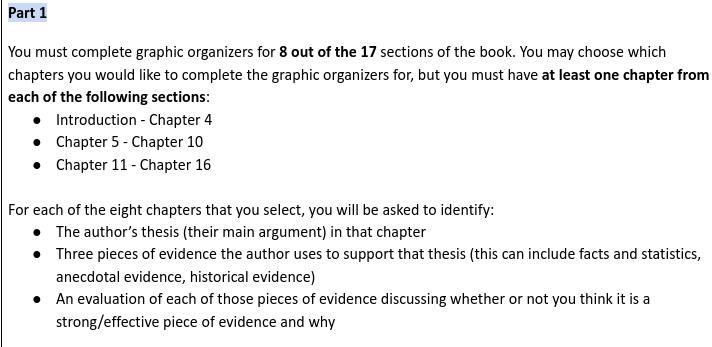 Part 1

You must complete graphic organizers for 8 out of the 17 sections of the book. You may choose which chapters you would like to complete the graphic organizers for, but you must have at least one chapter from each of the following sections:
- Introduction - Chapter 4
- Chapter 5 - Chapter 10
- Chapter 11 - Chapter 16

For each of the eight chapters that you select, you will be asked to identify:
- The author's thesis (their main argument) in that chapter
- Three pieces of evidence the author uses to support that thesis (this can include facts and statistics, anecdotal evidence, historical evidence)
- An evaluation of each of those pieces of evidence discussing whether or not you think it is a strong/effective piece of evidence and why